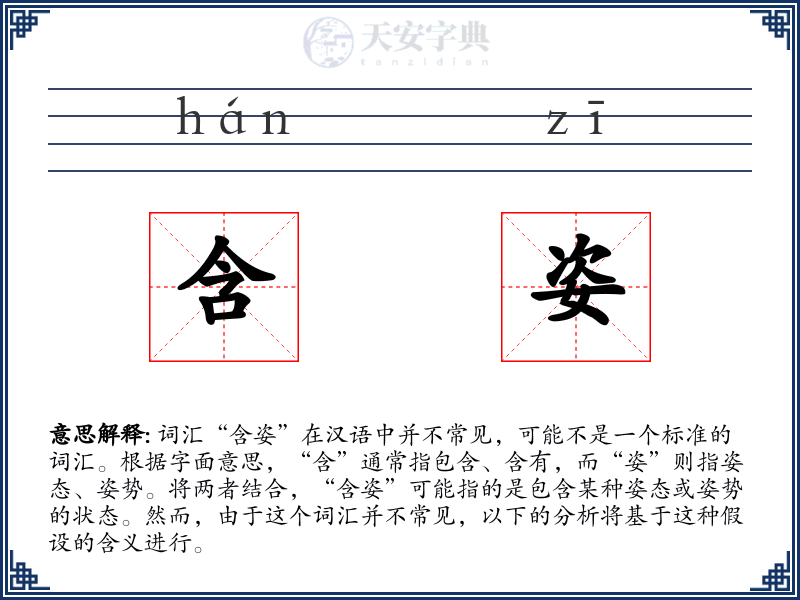 天安字典
tanzidian

hán zī

含 姿

意思解释: 词汇“含姿”在汉语中并不常见，可能不是一个标准的词汇。根据字面意思，“含”通常指包含、含有，而“姿”则指姿态、姿势。将两者结合，“含姿”可能指的是包含某种姿态或姿势的状态。然而，由于这个词汇并不常见，以下的分析将基于这种假设的含义进行。